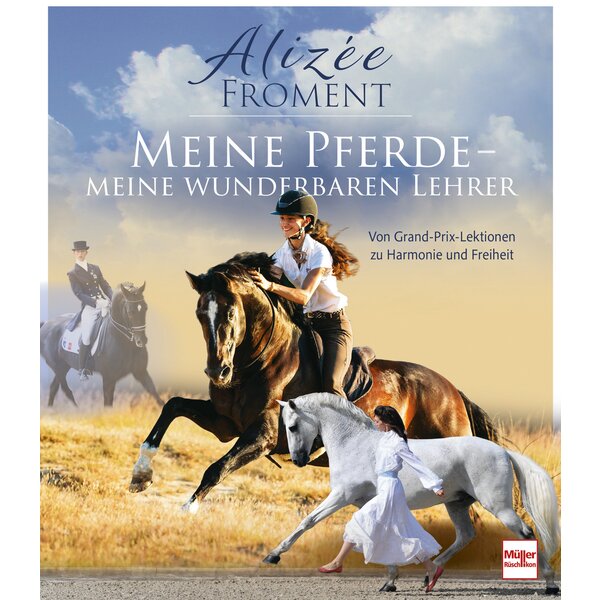 Alizée
FROMENT

MEINE PFERDE –
MEINE WUNDERBAREN LEHRER

Von Grand-Prix-Lektionen zu Harmonie und Freiheit

Müller Rüschlikon